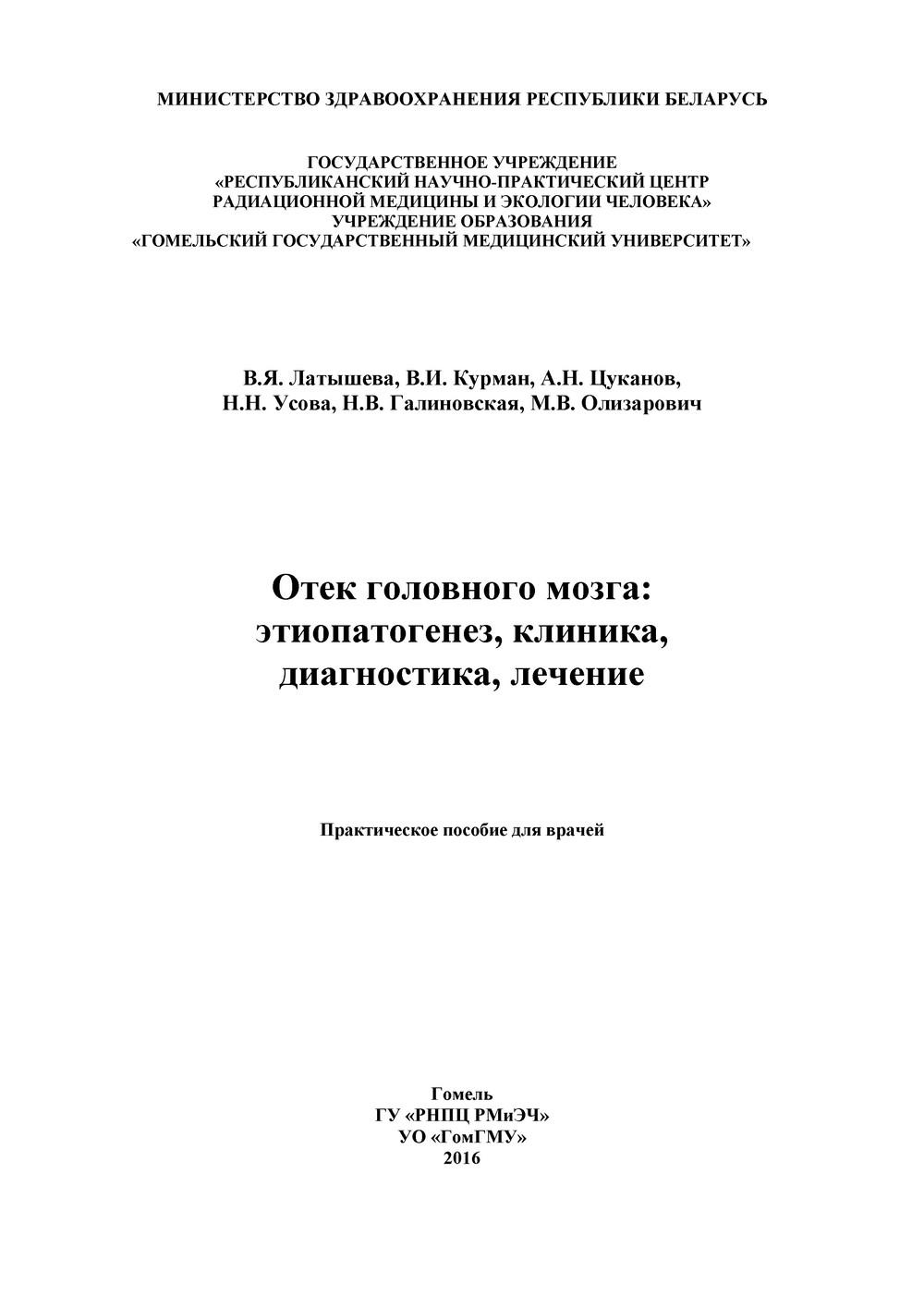 МИНИСТЕРСТВО ЗДРАВООХРАНЕНИЯ РЕСПУБЛИКИ БЕЛАРУСЬ

ГОСУДАРСТВЕННОЕ УЧРЕЖДЕНИЕ
«РЕСПУБЛИКАНСКИЙ НАУЧНО-ПРАКТИЧЕСКИЙ ЦЕНТР
РАДИАЦИОННОЙ МЕДИЦИНЫ И ЭКОЛОГИИ ЧЕЛОВЕКА»
УЧРЕЖДЕНИЕ ОБРАЗОВАНИЯ
«ГОМЕЛЬСКИЙ ГОСУДАРСТВЕННЫЙ МЕДИЦИНСКИЙ УНИВЕРСИТЕТ»

В.Я. Латышева, В.И. Курман, А.Н. Цуканов,
Н.Н. Усова, Н.В. Галиновская, М.В. Олизарович

Отек головного мозга:
этиопатогенез, клиника,
диагностика, лечение

Практическое пособие для врачей

Гомель
ГУ «РНПЦ РМиЭЧ»
УО «ГомГМУ»
2016